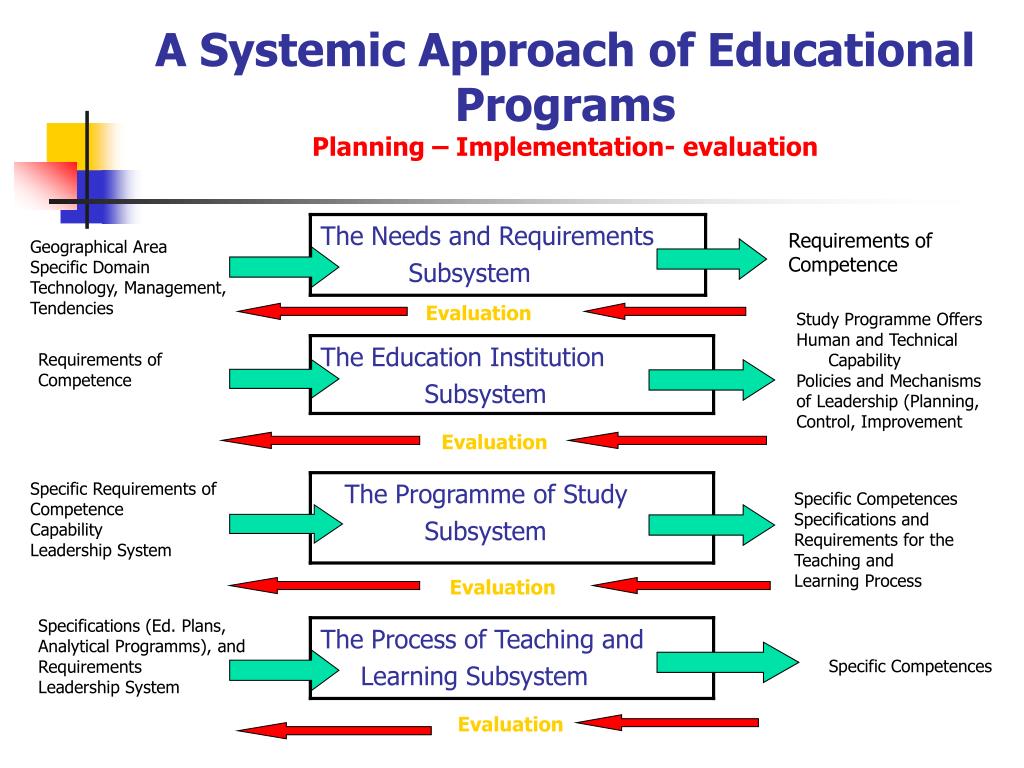 A Systemic Approach of Educational Programs
Planning – Implementation- evaluation

Geographical Area
Specific Domain
Technology, Management,
Tendencies

The Needs and Requirements Subsystem

Requirements of Competence

Evaluation

Requirements of Competence

The Education Institution Subsystem

Study Programme Offers
Human and Technical Capability
Policies and Mechanisms of Leadership (Planning, Control, Improvement

Evaluation

Specific Requirements of Competence
Capability
Leadership System

The Programme of Study Subsystem

Specific Competences
Specifications and Requirements for the Teaching and Learning Process

Evaluation

Specifications (Ed. Plans, Analytical Programms), and Requirements
Leadership System

The Process of Teaching and Learning Subsystem

Specific Competences

Evaluation